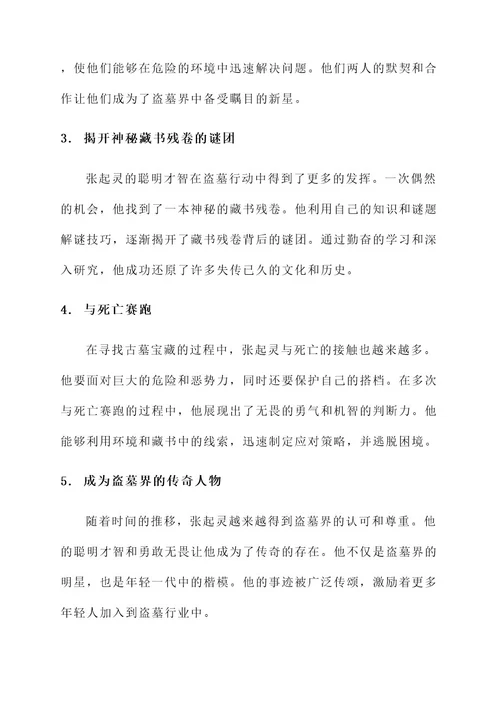 ，使他们能够在危险的环境中迅速解决问题。他们两人的默契和合作让他们成为了盗墓界中备受瞩目的新星。

3. 揭开神秘藏书残卷的谜团

张起灵的聪明才智在盗墓行动中得到了更多的发挥。一次偶然的机会，他找到了一本神秘的藏书残卷。他利用自己的知识和谜题解谜技巧，逐渐揭开了藏书残卷背后的谜团。通过勤奋的学习和深入研究，他成功还原了许多失传已久的文化和历史。

4. 与死亡赛跑

在寻找古墓宝藏的过程中，张起灵与死亡的接触也越来越多。他要面对巨大的危险和恶势力，同时还要保护自己的搭档。在多次与死亡赛跑的过程中，他展现出了无畏的勇气和机智的判断力。他能够利用环境和藏书中的线索，迅速制定应对策略，并逃脱困境。

5. 成为盗墓界的传奇人物

随着时间的推移，张起灵越来越得到盗墓界的认可和尊重。他的聪明才智和勇敢无畏让他成为了传奇的存在。他不仅是盗墓界的明星，也是年轻一代中的楷模。他的事迹被广泛传颂，激励着更多年轻人加入到盗墓行业中。